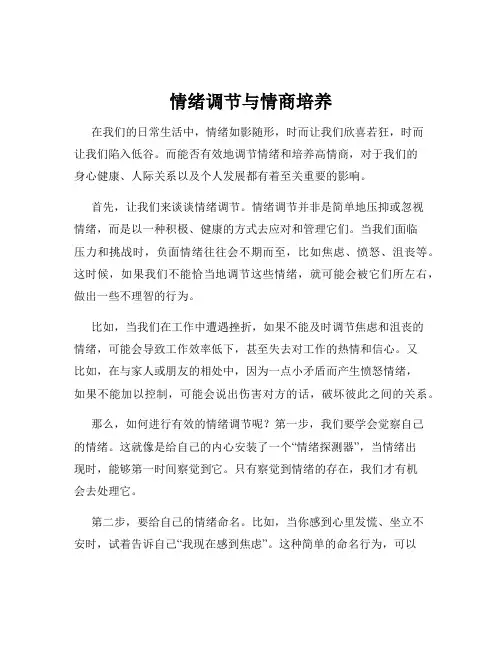 情绪调节与情商培养

在我们的日常生活中，情绪如影随形，时而让我们欣喜若狂，时而让我们陷入低谷。而能否有效地调节情绪和培养高情商，对于我们的身心健康、人际关系以及个人发展都有着至关重要的影响。

首先，让我们来谈谈情绪调节。情绪调节并非是简单地压抑或忽视情绪，而是以一种积极、健康的方式去应对和管理它们。当我们面临压力和挑战时，负面情绪往往会不期而至，比如焦虑、愤怒、沮丧等。这时候，如果我们不能恰当地调节这些情绪，就可能会被它们所左右，做出一些不理智的行为。

比如，当我们在工作中遭遇挫折，如果不能及时调节焦虑和沮丧的情绪，可能会导致工作效率低下，甚至失去对工作的热情和信心。又比如，在与家人或朋友的相处中，因为一点小矛盾而产生愤怒情绪，如果不能加以控制，可能会说出伤害对方的话，破坏彼此之间的关系。

那么，如何进行有效的情绪调节呢？第一步，我们要学会觉察自己的情绪。这就像是给自己的内心安装了一个“情绪探测器”，当情绪出现时，能够第一时间察觉到它。只有察觉到情绪的存在，我们才有机会去处理它。

第二步，要给自己的情绪命名。比如，当你感到心里发慌、坐立不安时，试着告诉自己“我现在感到焦虑”。这种简单的命名行为，可以